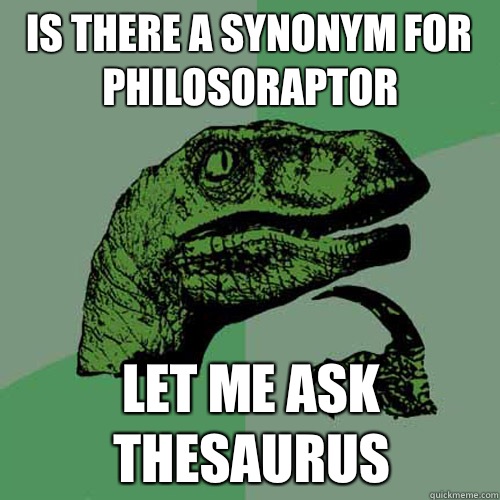 IS THERE A SYNONYM FOR PHILOSORAPTOR

LET ME ASK THESAURUS

quickmeme.com